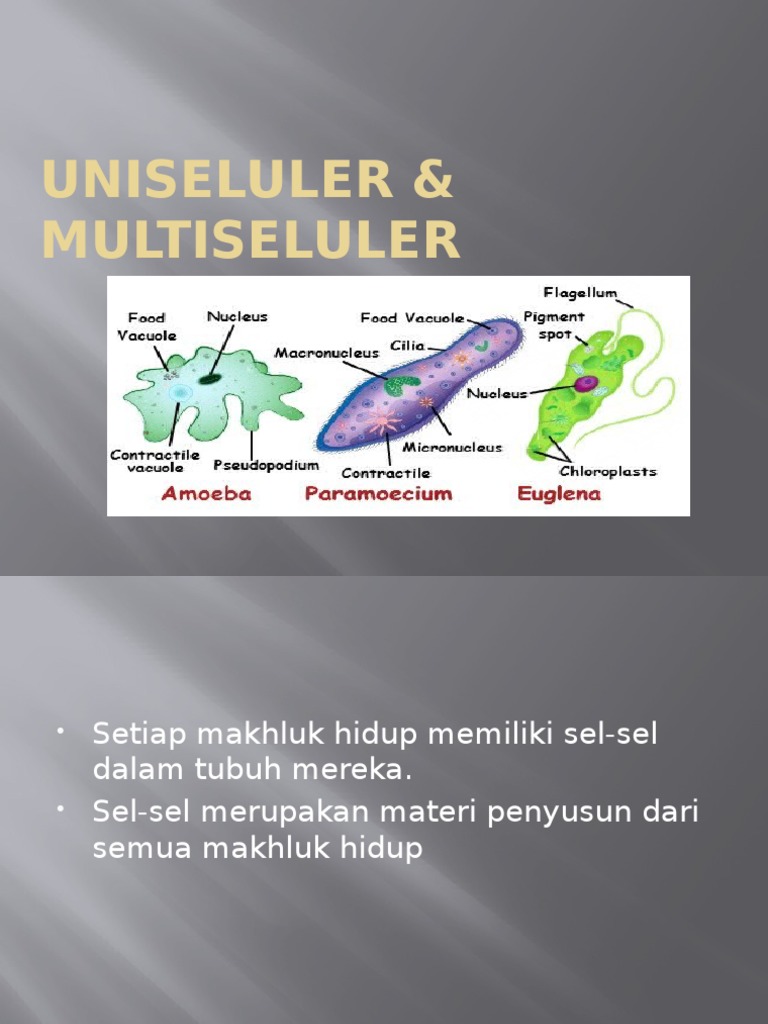 UNISELULER & MULTISELULER

Food Vacuole
Nucleus
Contractile vacuole
Pseudopodium
Amoeba

Food Vacuole
Cilia
Macronucleus
Micronucleus
Contractile
Paramoecium

Flagellum
Pigment spot
Nucleus
Chloroplasts
Euglena

• Setiap makhluk hidup memiliki sel-sel dalam tubuh mereka.
• Sel-sel merupakan materi penyusun dari semua makhluk hidup